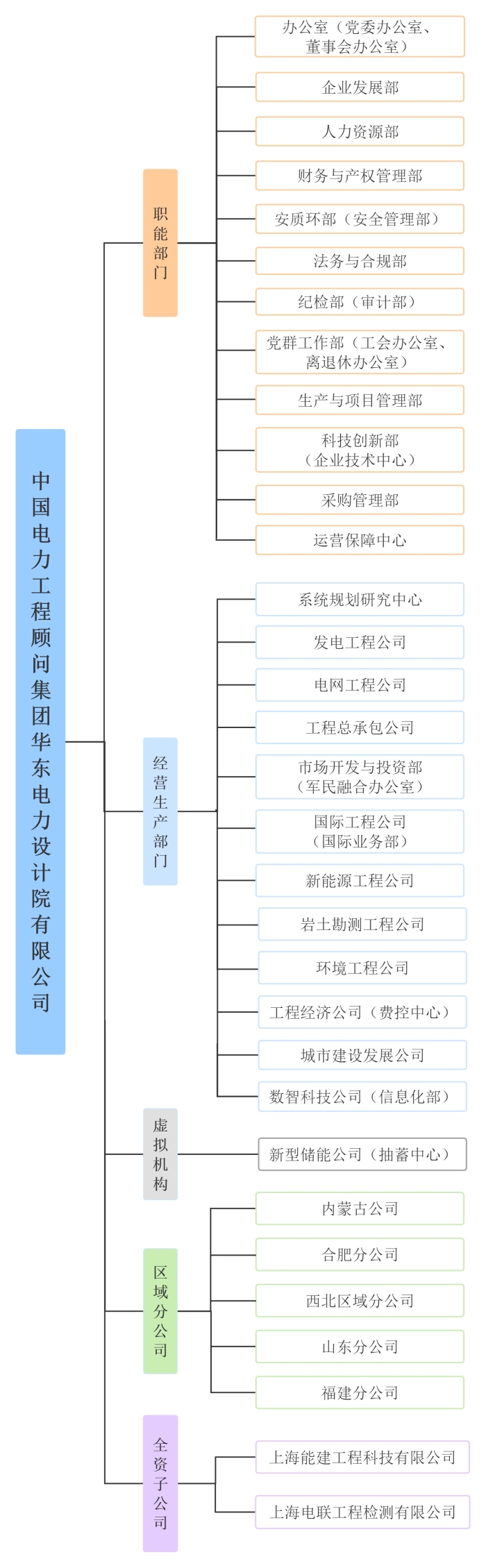 中国电力工程顾问集团华东电力设计院有限公司

职能部门

办公室（党委办公室、董事会办公室）

企业发展部

人力资源部

财务与产权管理部

安质环部（安全管理部）

法务与合规部

纪检部（审计部）

党群工作部（工会办公室、离退休办公室）

生产与项目管理部

科技创新部（企业技术中心）

采购管理部

运营保障中心

经营生产部门

系统规划研究中心

发电工程公司

电网工程公司

工程总承包公司

市场开发与投资部（军民融合办公室）

国际工程公司（国际业务部）

新能源工程公司

岩土勘测工程公司

环境工程公司

工程经济公司（费控中心）

城市建设发展公司

数智科技公司（信息化部）

虚拟机构

新型储能公司（抽蓄中心）

区域分公司

内蒙古公司

合肥分公司

西北区域分公司

山东分公司

福建分公司

全资子公司

上海能建工程科技有限公司

上海电联工程检测有限公司